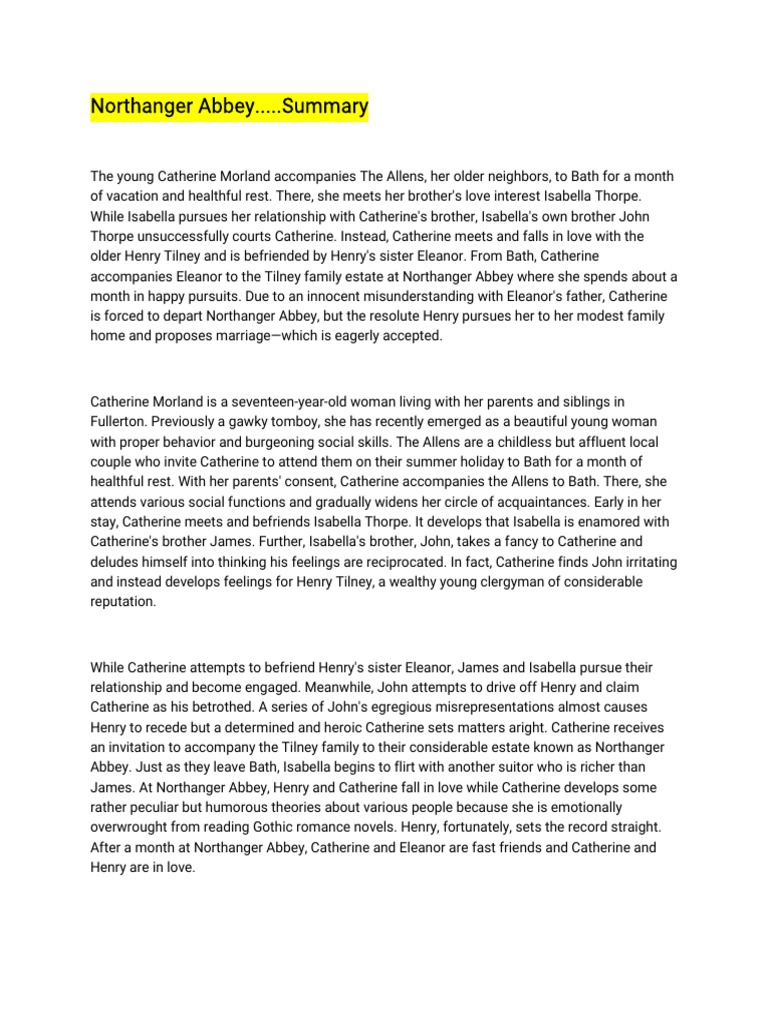 Northanger Abbey.....Summary

The young Catherine Morland accompanies The Allens, her older neighbors, to Bath for a month of vacation and healthful rest. There, she meets her brother's love interest Isabella Thorpe. While Isabella pursues her relationship with Catherine's brother, Isabella's own brother John Thorpe unsuccessfully courts Catherine. Instead, Catherine meets and falls in love with the older Henry Tilney and is befriended by Henry's sister Eleanor. From Bath, Catherine accompanies Eleanor to the Tilney family estate at Northanger Abbey where she spends about a month in happy pursuits. Due to an innocent misunderstanding with Eleanor's father, Catherine is forced to depart Northanger Abbey, but the resolute Henry pursues her to her modest family home and proposes marriage—which is eagerly accepted.

Catherine Morland is a seventeen-year-old woman living with her parents and siblings in Fullerton. Previously a gawky tomboy, she has recently emerged as a beautiful young woman with proper behavior and burgeoning social skills. The Allens are a childless but affluent local couple who invite Catherine to attend them on their summer holiday to Bath for a month of healthful rest. With her parents' consent, Catherine accompanies the Allens to Bath. There, she attends various social functions and gradually widens her circle of acquaintances. Early in her stay, Catherine meets and befriends Isabella Thorpe. It develops that Isabella is enamored with Catherine's brother James. Further, Isabella's brother, John, takes a fancy to Catherine and deludes himself into thinking his feelings are reciprocated. In fact, Catherine finds John irritating and instead develops feelings for Henry Tilney, a wealthy young clergyman of considerable reputation.

While Catherine attempts to befriend Henry's sister Eleanor, James and Isabella pursue their relationship and become engaged. Meanwhile, John attempts to drive off Henry and claim Catherine as his betrothed. A series of John's egregious misrepresentations almost causes Henry to recede but a determined and heroic Catherine sets matters aright. Catherine receives an invitation to accompany the Tilney family to their considerable estate known as Northanger Abbey. Just as they leave Bath, Isabella begins to flirt with another suitor who is richer than James. At Northanger Abbey, Henry and Catherine fall in love while Catherine develops some rather peculiar but humorous theories about various people because she is emotionally overwrought from reading Gothic romance novels. Henry, fortunately, sets the record straight. After a month at Northanger Abbey, Catherine and Eleanor are fast friends and Catherine and Henry are in love.